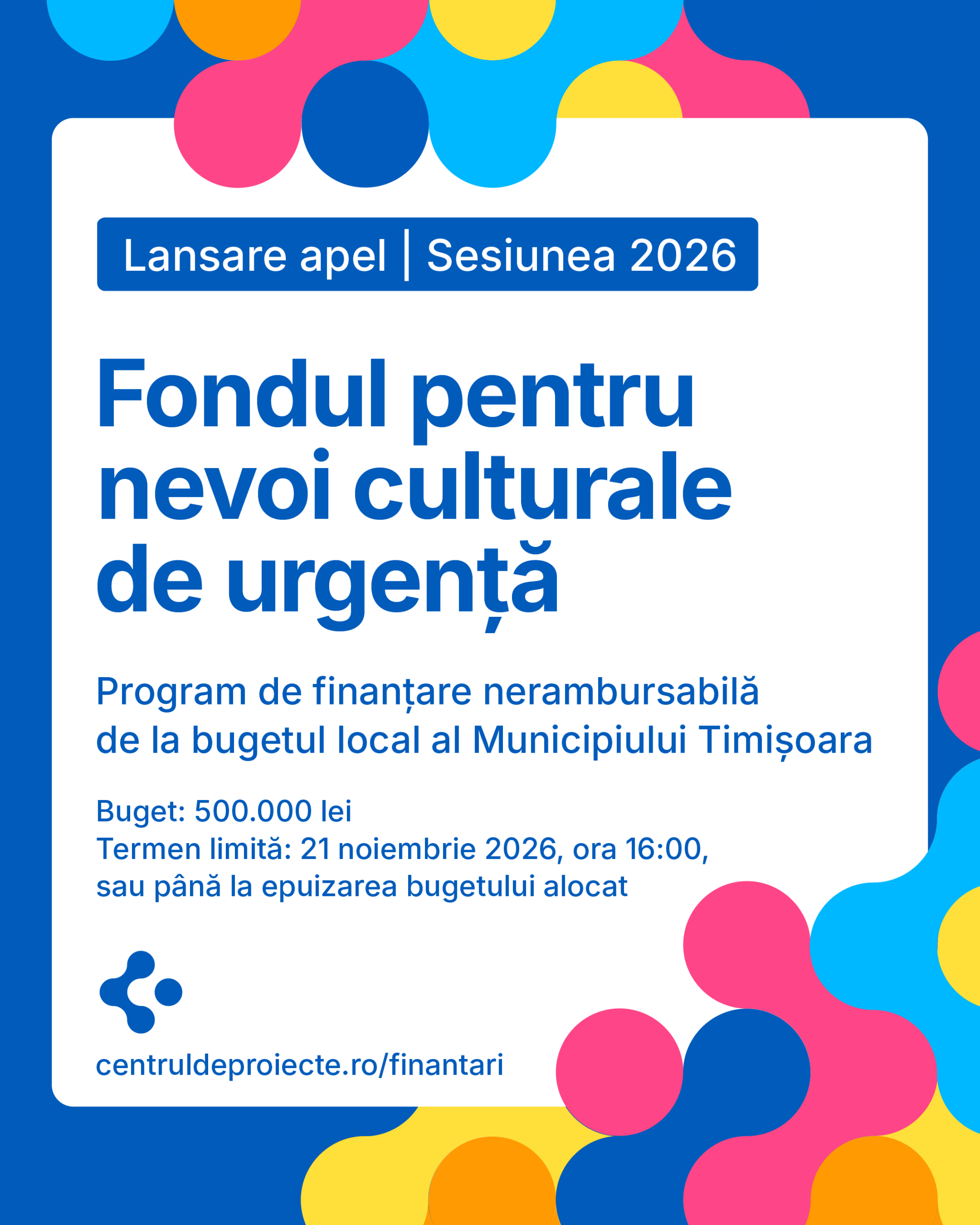 Lansare apel | Sesiunea 2026

Fondul pentru nevoi culturale de urgență

Program de finanțare nerambursabilă de la bugetul local al Municipiului Timișoara

Buget: 500.000 lei
Termen limită: 21 noiembrie 2026, ora 16:00, sau până la epuizarea bugetului alocat

centruldeproiecte.ro/finantari